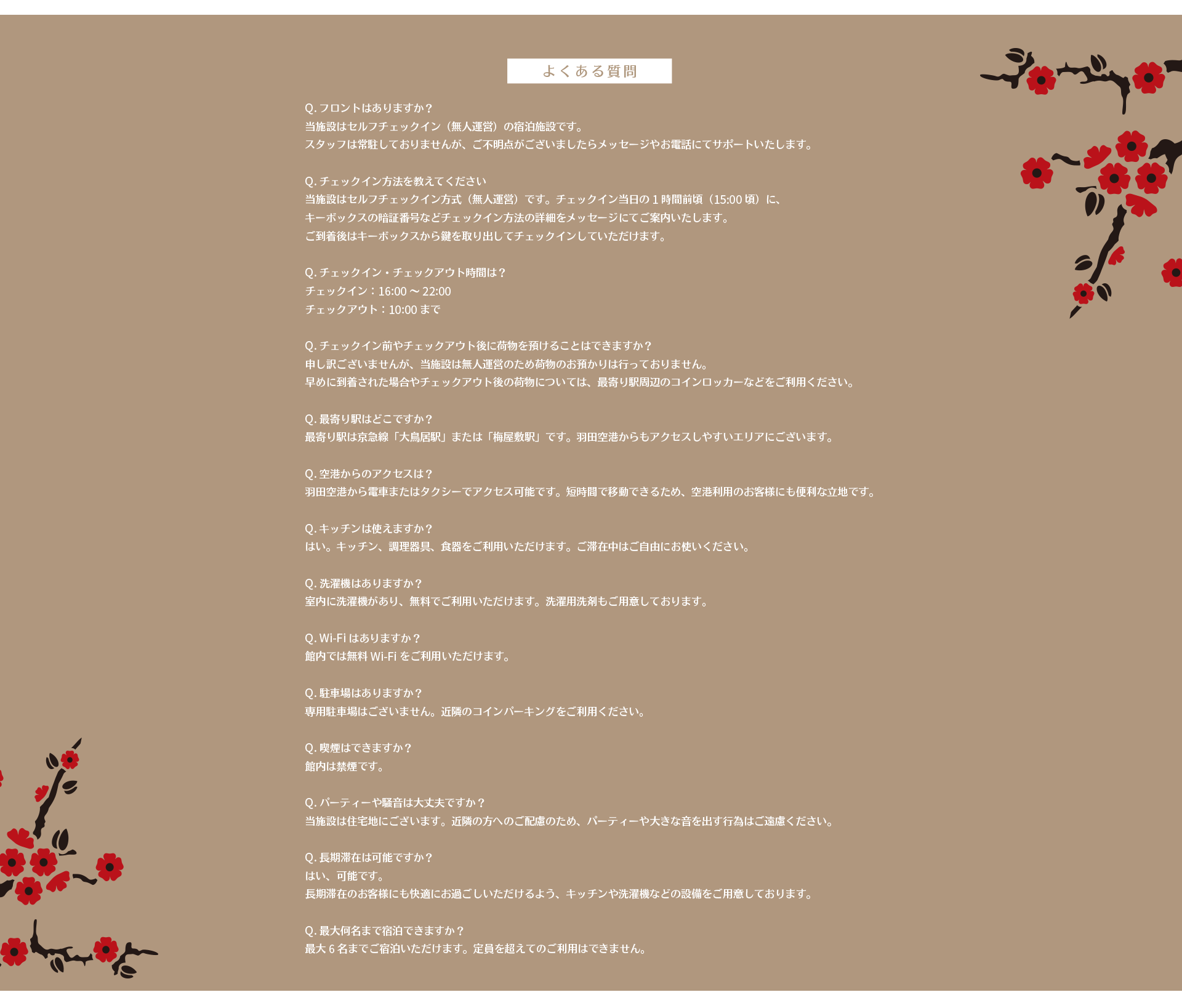 よくある質問

Q. フロントはありますか？
当施設はセルフチェックイン（無人運営）の宿泊施設です。
スタッフは常駐しておりませんが、ご不明点がございましたらメッセージやお電話にてサポートいたします。

Q. チェックイン方法を教えてください
当施設はセルフチェックイン方式（無人運営）です。チェックイン当日の 1 時間前頃（15:00 頃）に、
キーボックスの暗証番号などチェックイン方法の詳細をメッセージにてご案内いたします。
ご到着後はキーボックスから鍵を取り出してチェックインしていただけます。

Q. チェックイン・チェックアウト時間は？
チェックイン：16:00 ～ 22:00
チェックアウト：10:00 まで

Q. チェックイン前やチェックアウト後に荷物を預けることはできますか？
申し訳ございませんが、当施設は無人運営のため荷物のお預かりは行っておりません。
早めに到着された場合やチェックアウト後の荷物については、最寄り駅周辺のコインロッカーなどをご利用ください。

Q. 最寄り駅はどこですか？
最寄り駅は京急線「大鳥居駅」または「梅屋敷駅」です。羽田空港からもアクセスしやすいエリアにございます。

Q. 空港からのアクセスは？
羽田空港から電車またはタクシーでアクセス可能です。短時間で移動できるため、空港利用のお客様にも便利な立地です。

Q. キッチンは使えますか？
はい。キッチン、調理器具、食器をご利用いただけます。ご滞在中はご自由にお使いください。

Q. 洗濯機はありますか？
室内に洗濯機があり、無料でご利用いただけます。洗濯用洗剤もご用意しております。

Q. Wi-Fi はありますか？
館内では無料 Wi-Fi をご利用いただけます。

Q. 駐車場はありますか？
専用駐車場はございません。近隣のコインパーキングをご利用ください。

Q. 喫煙はできますか？
館内は禁煙です。

Q. パーティーや騒音は大丈夫ですか？
当施設は住宅地にございます。近隣の方へのご配慮のため、パーティーや大きな音を出す行為はご遠慮ください。

Q. 長期滞在は可能ですか？
はい、可能です。
長期滞在のお客様にも快適にお過ごしいただけるよう、キッチンや洗濯機などの設備をご用意しております。

Q. 最大何名まで宿泊できますか？
最大 6 名までご宿泊いただけます。定員を超えてのご利用はできません。